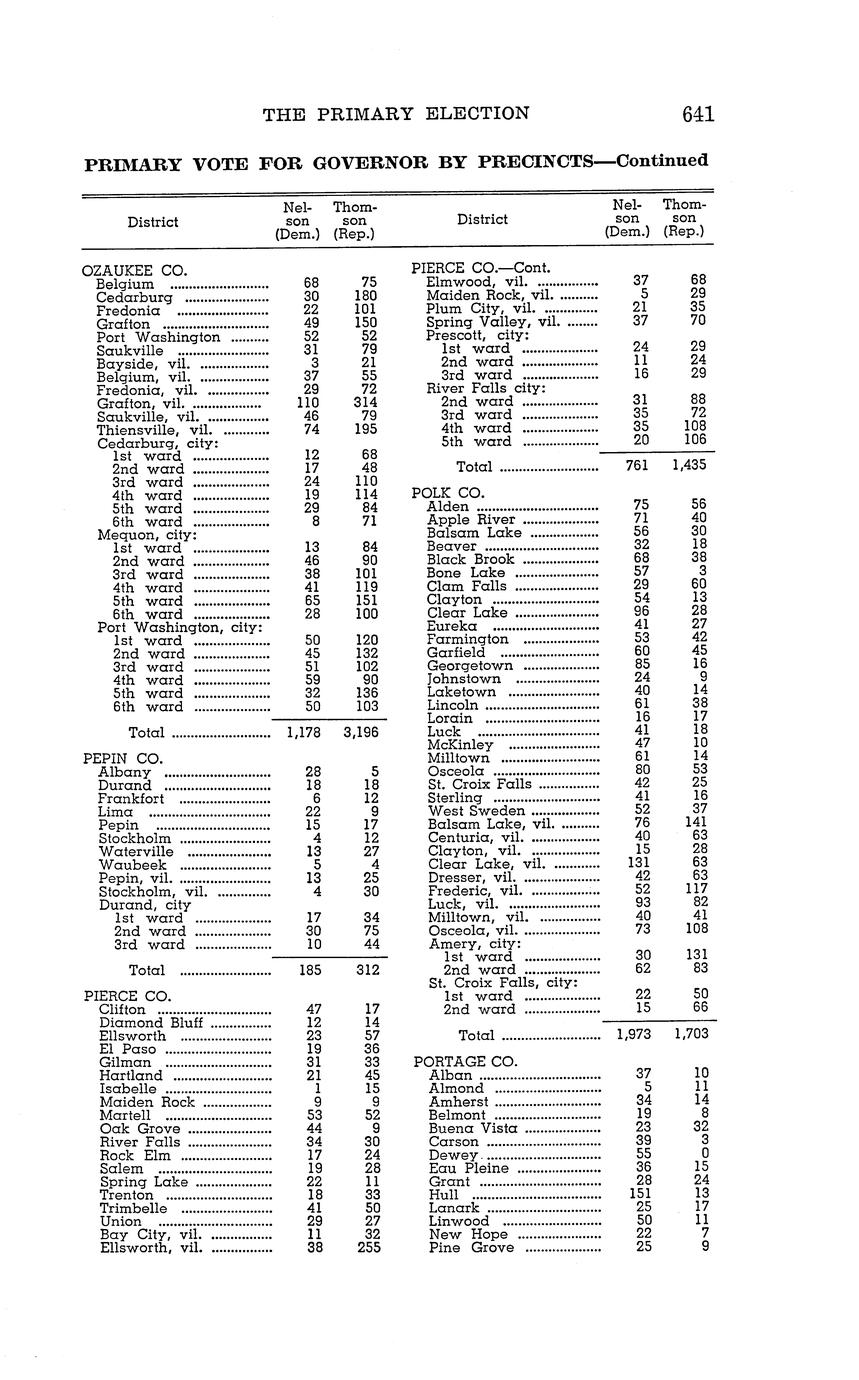 THE PRIMARY ELECTION 641

PRIMARY VOTE FOR GOVERNOR BY PRECINCTS—Continued

| District | Nelson (Dem.) | Thomson (Rep.) |
|---|---|---|
| OZAUKEE CO. | | |
| Belgium | 68 | 75 |
| Cedarburg | 30 | 180 |
| Fredonia | 22 | 101 |
| Grafton | 49 | 150 |
| Port Washington | 52 | 52 |
| Saukville | 31 | 79 |
| Bayside, vil. | 3 | 21 |
| Belgium, vil. | 37 | 55 |
| Fredonia, vil. | 29 | 72 |
| Grafton, vil. | 110 | 314 |
| Saukville, vil. | 46 | 79 |
| Thiensville, vil. | 74 | 195 |
| Cedarburg, city: | | |
| 1st ward | 12 | 68 |
| 2nd ward | 17 | 48 |
| 3rd ward | 24 | 110 |
| 4th ward | 19 | 114 |
| 5th ward | 29 | 84 |
| 6th ward | 8 | 71 |
| Mequon, city: | | |
| 1st ward | 13 | 84 |
| 2nd ward | 46 | 90 |
| 3rd ward | 38 | 101 |
| 4th ward | 41 | 119 |
| 5th ward | 65 | 151 |
| 6th ward | 28 | 100 |
| Port Washington, city: | | |
| 1st ward | 50 | 120 |
| 2nd ward | 45 | 132 |
| 3rd ward | 51 | 102 |
| 4th ward | 59 | 90 |
| 5th ward | 32 | 136 |
| 6th ward | 50 | 103 |
| Total | 1,178 | 3,196 |
| PEPIN CO. | | |
| Albany | 28 | 5 |
| Durand | 18 | 18 |
| Frankfort | 6 | 12 |
| Lima | 22 | 9 |
| Pepin | 15 | 17 |
| Stockholm | 4 | 12 |
| Waterville | 13 | 27 |
| Waubeek | 5 | 4 |
| Pepin, vil. | 13 | 25 |
| Stockholm, vil. | 4 | 30 |
| Durand, city | | |
| 1st ward | 17 | 34 |
| 2nd ward | 30 | 75 |
| 3rd ward | 10 | 44 |
| Total | 185 | 312 |
| PIERCE CO. | | |
| Clifton | 47 | 17 |
| Diamond Bluff | 12 | 14 |
| Ellsworth | 23 | 57 |
| El Paso | 19 | 36 |
| Gilman | 31 | 33 |
| Hartland | 21 | 45 |
| Isabelle | 1 | 15 |
| Maiden Rock | 9 | 9 |
| Martell | 53 | 52 |
| Oak Grove | 44 | 9 |
| River Falls | 34 | 30 |
| Rock Elm | 17 | 24 |
| Salem | 19 | 28 |
| Spring Lake | 22 | 11 |
| Trenton | 18 | 33 |
| Trimbelle | 41 | 50 |
| Union | 29 | 27 |
| Bay City, vil. | 11 | 32 |
| Ellsworth, vil. | 38 | 255 |

| District | Nelson (Dem.) | Thomson (Rep.) |
|---|---|---|
| PIERCE CO.—Cont. | | |
| Elmwood, vil. | 37 | 68 |
| Maiden Rock, vil. | 5 | 29 |
| Plum City, vil. | 21 | 35 |
| Spring Valley, vil. | 37 | 70 |
| Prescott, city: | | |
| 1st ward | 24 | 29 |
| 2nd ward | 11 | 24 |
| 3rd ward | 16 | 29 |
| River Falls city: | | |
| 2nd ward | 31 | 88 |
| 3rd ward | 35 | 72 |
| 4th ward | 35 | 108 |
| 5th ward | 20 | 106 |
| Total | 761 | 1,435 |
| POLK CO. | | |
| Alden | 75 | 56 |
| Apple River | 71 | 40 |
| Balsam Lake | 56 | 30 |
| Beaver | 32 | 18 |
| Black Brook | 68 | 38 |
| Bone Lake | 57 | 3 |
| Clam Falls | 29 | 60 |
| Clayton | 54 | 13 |
| Clear Lake | 96 | 28 |
| Eureka | 41 | 27 |
| Farmington | 53 | 42 |
| Garfield | 60 | 45 |
| Georgetown | 85 | 16 |
| Johnstown | 24 | 9 |
| Laketown | 40 | 14 |
| Lincoln | 61 | 38 |
| Lorain | 16 | 17 |
| Luck | 41 | 18 |
| McKinley | 47 | 10 |
| Milltown | 61 | 14 |
| Osceola | 80 | 53 |
| St. Croix Falls | 42 | 25 |
| Sterling | 41 | 16 |
| West Sweden | 52 | 37 |
| Balsam Lake, vil. | 76 | 141 |
| Centuria, vil. | 40 | 63 |
| Clayton, vil. | 15 | 28 |
| Clear Lake, vil. | 131 | 63 |
| Dresser, vil. | 42 | 63 |
| Frederic, vil. | 52 | 117 |
| Luck, vil. | 93 | 82 |
| Milltown, vil. | 40 | 41 |
| Osceola, vil. | 73 | 108 |
| Amery, city: | | |
| 1st ward | 30 | 131 |
| 2nd ward | 62 | 83 |
| St. Croix Falls, city: | | |
| 1st ward | 22 | 50 |
| 2nd ward | 15 | 66 |
| Total | 1,973 | 1,703 |
| PORTAGE CO. | | |
| Alban | 37 | 10 |
| Almond | 5 | 11 |
| Amherst | 34 | 14 |
| Belmont | 19 | 8 |
| Buena Vista | 23 | 32 |
| Carson | 39 | 3 |
| Dewey | 55 | 0 |
| Eau Pleine | 36 | 15 |
| Grant | 28 | 24 |
| Hull | 151 | 13 |
| Lanark | 25 | 17 |
| Linwood | 50 | 11 |
| New Hope | 22 | 7 |
| Pine Grove | 25 | 9 |